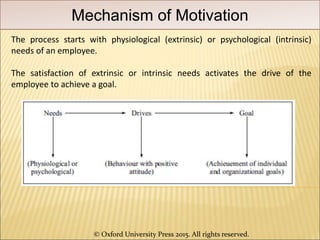 Mechanism of Motivation

The process starts with physiological (extrinsic) or psychological (intrinsic) needs of an employee.

The satisfaction of extrinsic or intrinsic needs activates the drive of the employee to achieve a goal.

Needs

Drives

Goal

(Physiological or psychological)

(Behaviour with positive attitude)

(Achievement of individual and organizational goals)

© Oxford University Press 2015. All rights reserved.